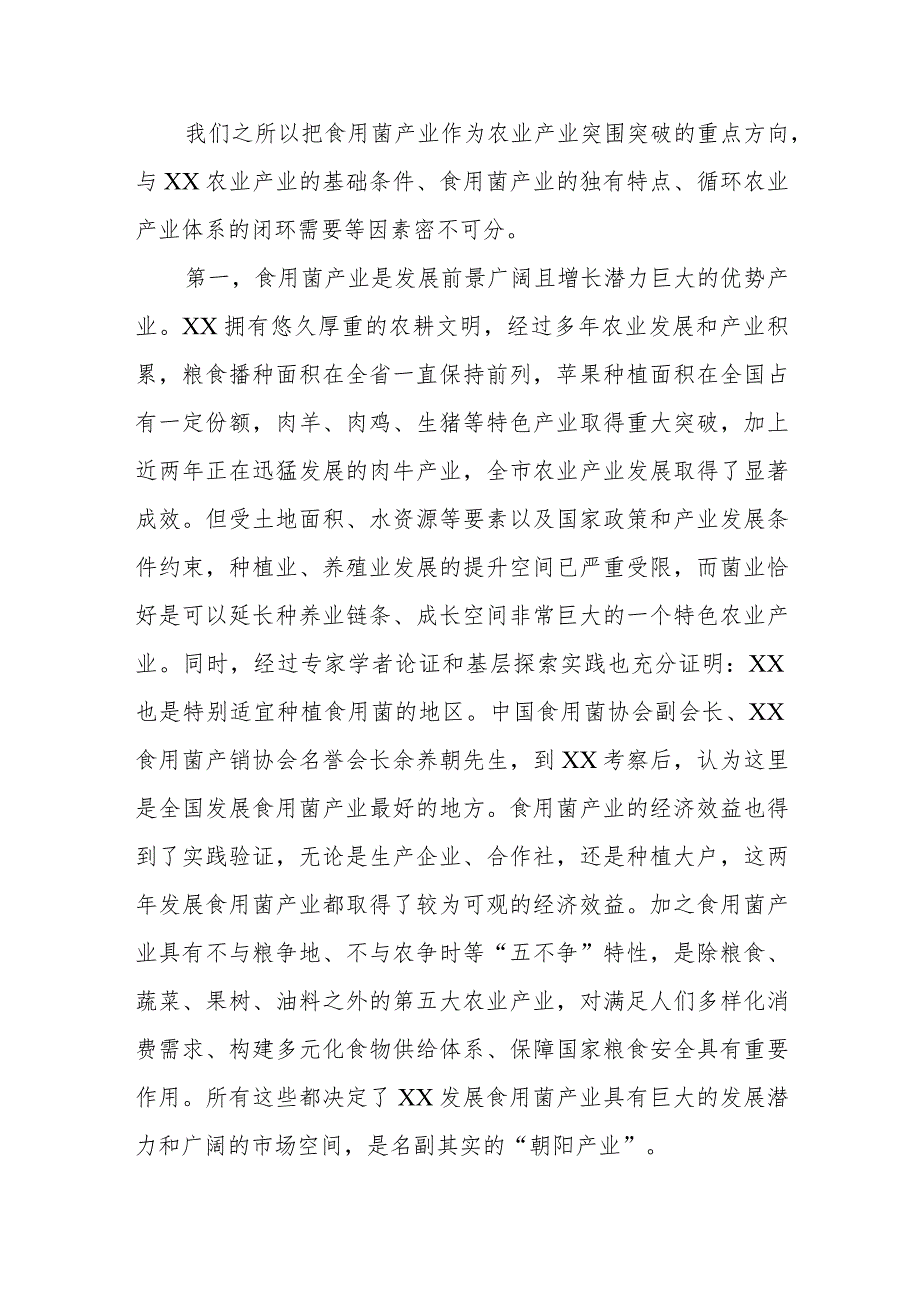 我们之所以把食用菌产业作为农业产业突围突破的重点方向，与XX农业产业的基础条件、食用菌产业的独有特点、循环农业产业体系的闭环需要等因素密不可分。

第一，食用菌产业是发展前景广阔且增长潜力巨大的优势产业。XX拥有悠久厚重的农耕文明，经过多年农业发展和产业积累，粮食播种面积在全省一直保持前列，苹果种植面积在全国占有一定份额，肉羊、肉鸡、生猪等特色产业取得重大突破，加上近两年正在迅猛发展的肉牛产业，全市农业产业发展取得了显著成效。但受土地面积、水资源等要素以及国家政策和产业发展条件约束，种植业、养殖业发展的提升空间已严重受限，而菌业恰好是可以延长种养业链条、成长空间非常巨大的一个特色农业产业。同时，经过专家学者论证和基层探索实践也充分证明：XX也是特别适宜种植食用菌的地区。中国食用菌协会副会长、XX食用菌产销协会名誉会长余养朝先生，到XX考察后，认为这里是全国发展食用菌产业最好的地方。食用菌产业的经济效益也得到了实践验证，无论是生产企业、合作社，还是种植大户，这两年发展食用菌产业都取得了较为可观的经济效益。加之食用菌产业具有不与粮争地、不与农争时等“五不争”特性，是除粮食、蔬菜、果树、油料之外的第五大农业产业，对满足人们多样化消费需求、构建多元化食物供给体系、保障国家粮食安全具有重要作用。所有这些都决定了XX发展食用菌产业具有巨大的发展潜力和广阔的市场空间，是名副其实的“朝阳产业”。